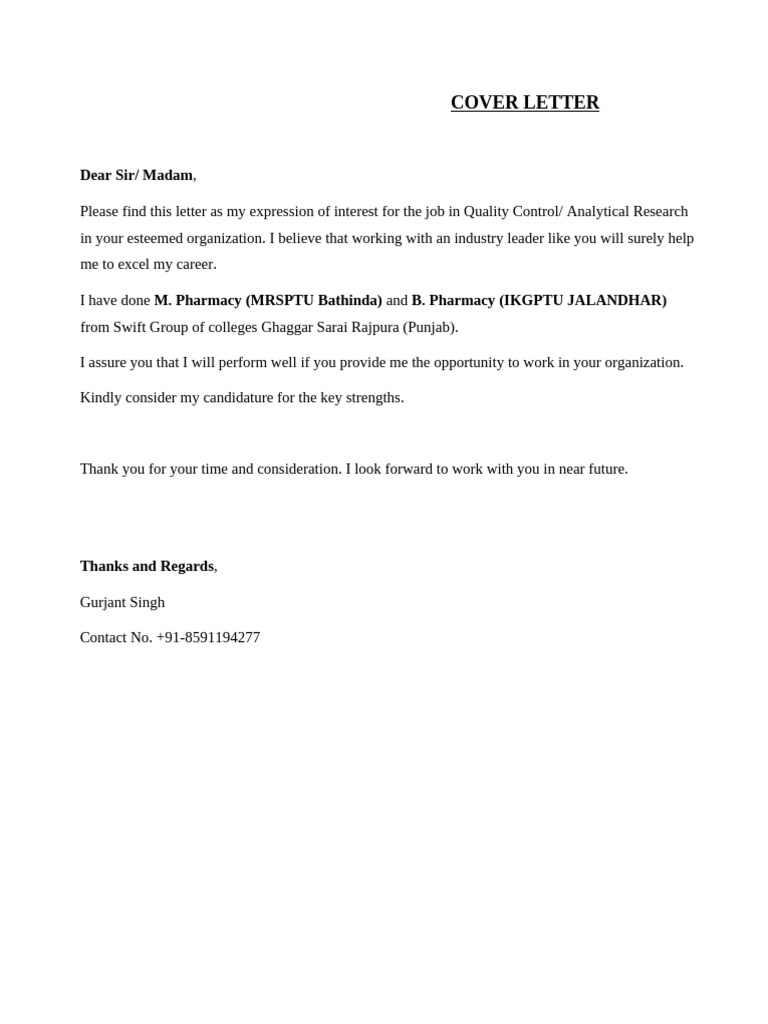 COVER LETTER

Dear Sir/ Madam,

Please find this letter as my expression of interest for the job in Quality Control/ Analytical Research in your esteemed organization. I believe that working with an industry leader like you will surely help me to excel my career.

I have done M. Pharmacy (MRSPTU Bathinda) and B. Pharmacy (IKGPTU JALANDHAR) from Swift Group of colleges Ghaggar Sarai Rajpura (Punjab).

I assure you that I will perform well if you provide me the opportunity to work in your organization.

Kindly consider my candidature for the key strengths.

Thank you for your time and consideration. I look forward to work with you in near future.

Thanks and Regards,

Gurjant Singh

Contact No. +91-8591194277